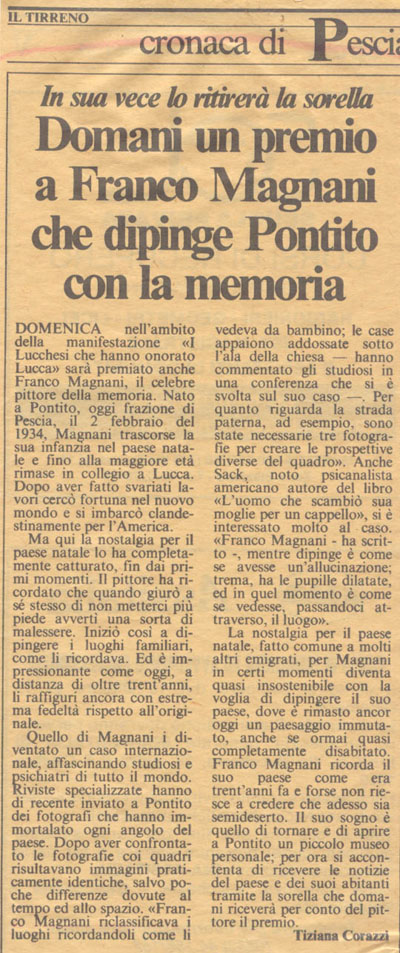 IL TIRRENO

cronaca di Pescia

In sua vece lo ritirerà la sorella

Domani un premio a Franco Magnani che dipinge Pontito con la memoria

DOMENICA nell'ambito della manifestazione «I Lucchesi che hanno onorato Lucca» sarà premiato anche Franco Magnani, il celebre pittore della memoria. Nato a Pontito, oggi frazione di Pescia, il 2 febbraio del 1934, Magnani trascorse la sua infanzia nel paese natale e fino alla maggiore età rimase in collegio a Lucca. Dopo aver fatto svariati lavori cercò fortuna nel nuovo mondo e si imbarcò clandestinamente per l'America.

Ma qui la nostalgia per il paese natale lo ha completamente catturato, fin dai primi momenti. Il pittore ha ricordato che quando giurò a sé stesso di non metterci più piede avvertì una sorta di malessere. Iniziò così a dipingere i luoghi familiari, come li ricordava. Ed è impressionante come oggi, a distanza di oltre trent'anni, li raffiguri ancora con estrema fedeltà rispetto all'originale.

Quello di Magnani i diventato un caso internazionale, affascinando studiosi e psichiatri di tutto il mondo. Riviste specializzate hanno di recente inviato a Pontito dei fotografi che hanno immortalato ogni angolo del paese. Dopo aver confrontato le fotografie coi quadri risultavano immagini praticamente identiche, salvo poche differenze dovute al tempo ed allo spazio. «Franco Magnani riclassificava i luoghi ricordandoli come li vedeva da bambino; le case appaiono addossate sotto l'ala della chiesa — hanno commentato gli studiosi in una conferenza che si è svolta sul suo caso —. Per quanto riguarda la strada paterna, ad esempio, sono state necessarie tre fotografie per creare le prospettive diverse del quadro». Anche Sack, noto psicanalista americano autore del libro «L'uomo che scambiò sua moglie per un cappello», si è interessato molto al caso. «Franco Magnani - ha scritto -, mentre dipinge è come se avesse un'allucinazione; trema, ha le pupille dilatate, ed in quel momento è come se vedesse, passandoci attraverso, il luogo».

La nostalgia per il paese natale, fatto comune a molti altri emigrati, per Magnani in certi momenti diventa quasi insostenibile con la voglia di dipingere il suo paese, dove è rimasto ancor oggi un paesaggio immutato, anche se ormai quasi completamente disabitato. Franco Magnani ricorda il suo paese come era trent'anni fa e forse non riesce a credere che adesso sia semideserto. Il suo sogno è quello di tornare e di aprire a Pontito un piccolo museo personale; per ora si accontenta di ricevere le notizie del paese e dei suoi abitanti tramite la sorella che domani riceverà per conto del pittore il premio.

Tiziana Corazzi